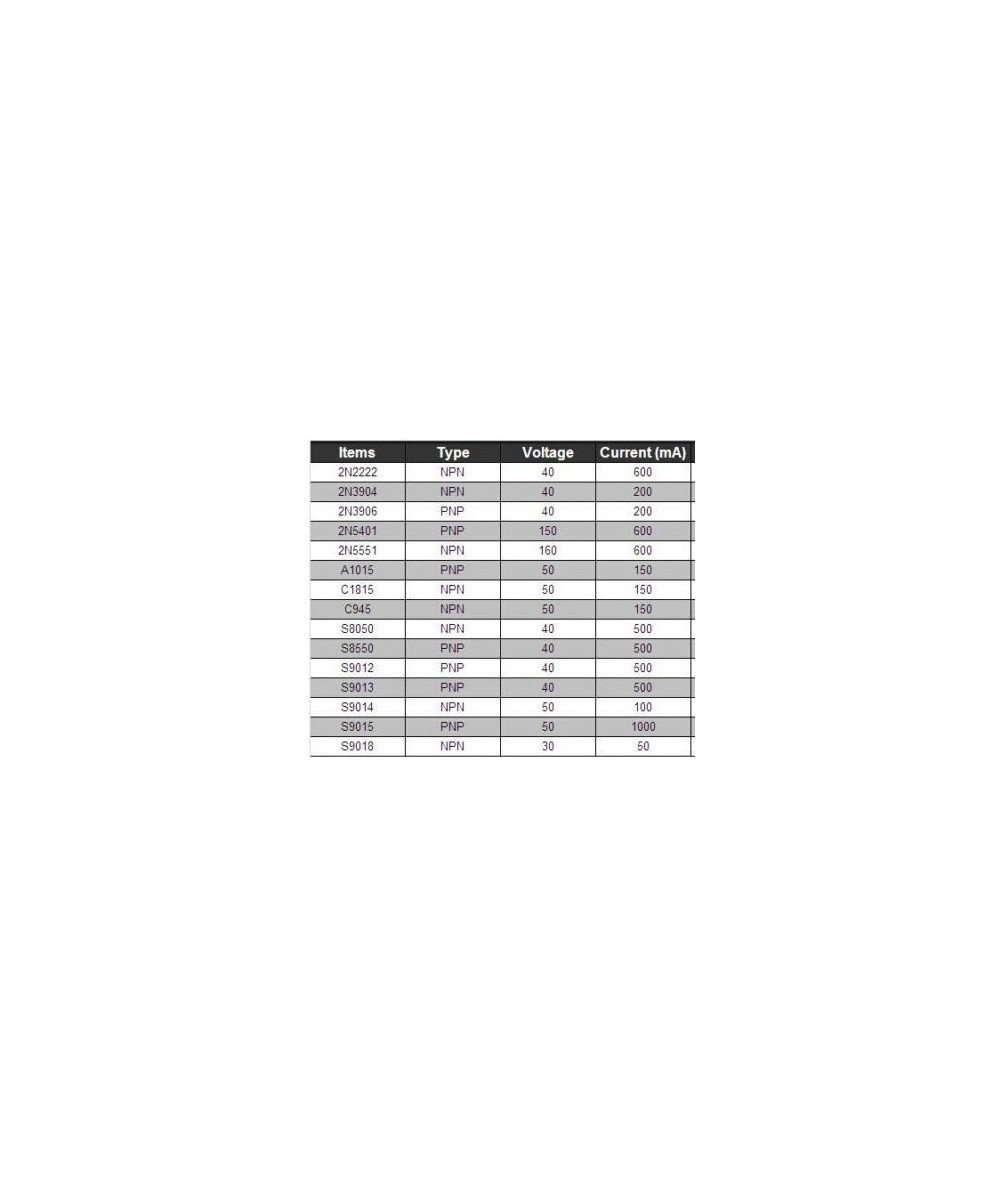 | Items | Type | Voltage | Current (mA) |
|---|---|---|---|
| 2N2222 | NPN | 40 | 600 |
| 2N3904 | NPN | 40 | 200 |
| 2N3906 | PNP | 40 | 200 |
| 2N5401 | PNP | 150 | 600 |
| 2N5551 | NPN | 160 | 600 |
| A1015 | PNP | 50 | 150 |
| C1815 | NPN | 50 | 150 |
| C945 | NPN | 50 | 150 |
| S8050 | NPN | 40 | 500 |
| S8550 | PNP | 40 | 500 |
| S9012 | PNP | 40 | 500 |
| S9013 | PNP | 40 | 500 |
| S9014 | NPN | 50 | 100 |
| S9015 | PNP | 50 | 1000 |
| S9018 | NPN | 30 | 50 |